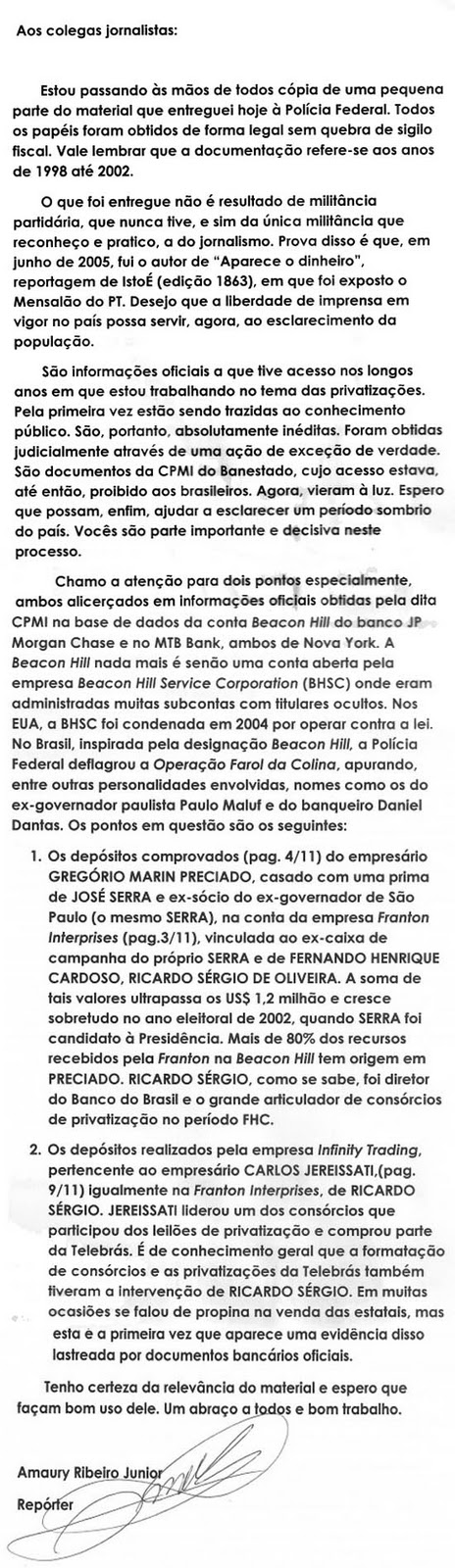 Aos colegas jornalistas:

Estou passando às mãos de todos cópia de uma pequena parte do material que entreguei hoje à Polícia Federal. Todos os papéis foram obtidos de forma legal sem quebra de sigilo fiscal. Vale lembrar que a documentação refere-se aos anos de 1998 até 2002.

O que foi entregue não é resultado de militância partidária, que nunca tive, e sim da única militância que reconheço e pratico, a do jornalismo. Prova disso é que, em junho de 2005, fui o autor de "Aparece o dinheiro", reportagem de IstoÉ (edição 1863), em que foi exposto o Mensalão do PT. Desejo que a liberdade de imprensa em vigor no país possa servir, agora, ao esclarecimento da população.

São informações oficiais a que tive acesso nos longos anos em que estou trabalhando no tema das privatizações. Pela primeira vez estão sendo trazidas ao conhecimento público. São, portanto, absolutamente inéditas. Foram obtidas judicialmente através de uma ação de exceção de verdade. São documentos da CPMI do Banestado, cujo acesso estava, até então, proibido aos brasileiros. Agora, vieram à luz. Espero que possam, enfim, ajudar a esclarecer um período sombrio do país. Vocês são parte importante e decisiva neste processo.

Chamo a atenção para dois pontos especialmente, ambos alicerçados em informações oficiais obtidas pela dita CPMI na base de dados da conta Beacon Hill do banco JP Morgan Chase e no MTB Bank, ambos de Nova York. A Beacon Hill nada mais é senão uma conta aberta pela empresa Beacon Hill Service Corporation (BHSC) onde eram administradas muitas subcontas com titulares ocultos. Nos EUA, a BHSC foi condenada em 2004 por operar contra a lei. No Brasil, inspirada pela designação Beacon Hill, a Polícia Federal deflagrou a Operação Farol da Colina, apurando, entre outras personalidades envolvidas, nomes como os do ex-governador paulista Paulo Maluf e do banqueiro Daniel Dantas. Os pontos em questão são os seguintes:

1. Os depósitos comprovados (pag. 4/11) do empresário GREGÓRIO MARIN PRECIADO, casado com uma prima de JOSÉ SERRA e ex-sócio do ex-governador de São Paulo (o mesmo SERRA), na conta da empresa Franton Interprises (pag.3/11), vinculada ao ex-caixa de campanha do próprio SERRA e de FERNANDO HENRIQUE CARDOSO, RICARDO SÉRGIO DE OLIVEIRA. A soma de tais valores ultrapassa os US$ 1,2 milhão e cresce sobretudo no ano eleitoral de 2002, quando SERRA foi candidato à Presidência. Mais de 80% dos recursos recebidos pela Franton na Beacon Hill tem origem em PRECIADO. RICARDO SÉRGIO, como se sabe, foi diretor do Banco do Brasil e o grande articulador de consórcios de privatização no período FHC.

2. Os depósitos realizados pela empresa Infinity Trading, pertencente ao empresário CARLOS JEREISSATI,(pag. 9/11) igualmente na Franton Interprises, de RICARDO SÉRGIO. JEREISSATI liderou um dos consórcios que participou dos leilões de privatização e comprou parte da Telebrás. É de conhecimento geral que a formatação de consórcios e as privatizações da Telebrás também tiveram a intervenção de RICARDO SÉRGIO. Em muitas ocasiões se falou de propina na venda das estatais, mas esta é a primeira vez que aparece uma evidência disso lastreada por documentos bancários oficiais.

Tenho certeza da relevância do material e espero que façam bom uso dele. Um abraço a todos e bom trabalho.

Amaury Ribeiro Junior
Repórter